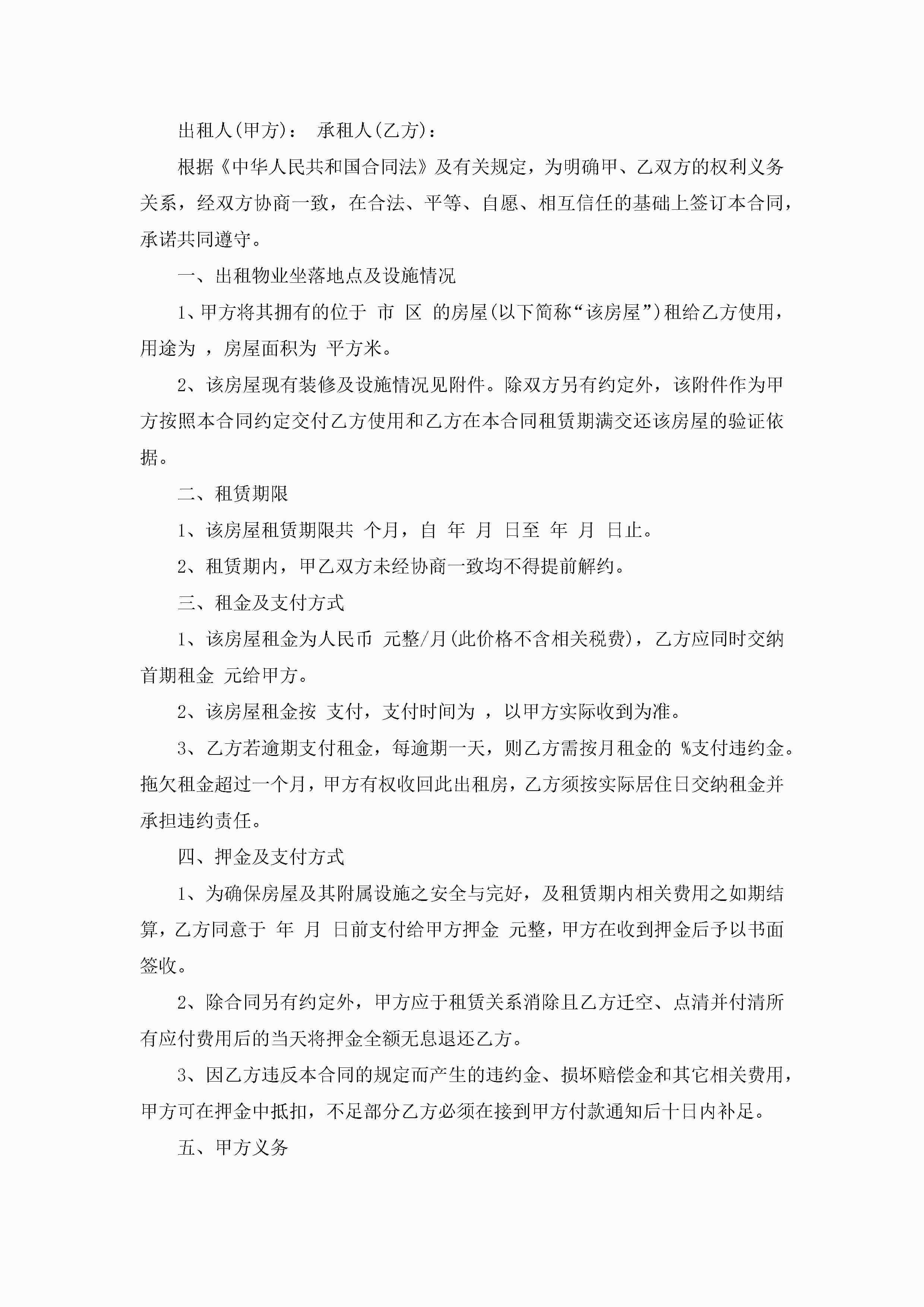 出租人(甲方)： 承租人(乙方)：

根据《中华人民共和国合同法》及有关规定，为明确甲、乙双方的权利义务关系，经双方协商一致，在合法、平等、自愿、相互信任的基础上签订本合同，承诺共同遵守。

一、出租物业坐落地点及设施情况

1、甲方将其拥有的位于 市 区 的房屋(以下简称“该房屋”)租给乙方使用，用途为 ，房屋面积为 平方米。

2、该房屋现有装修及设施情况见附件。除双方另有约定外，该附件作为甲方按照本合同约定交付乙方使用和乙方在本合同租赁期满交还该房屋的验证依据。

二、租赁期限

1、该房屋租赁期限共 个月，自 年 月 日至 年 月 日止。

2、租赁期内，甲乙双方未经协商一致均不得提前解约。

三、租金及支付方式

1、该房屋租金为人民币 元整/月(此价格不含相关税费)，乙方应同时交纳首期租金 元给甲方。

2、该房屋租金按 支付，支付时间为 ，以甲方实际收到为准。

3、乙方若逾期支付租金，每逾期一天，则乙方需按月租金的 %支付违约金。拖欠租金超过一个月，甲方有权收回此出租房，乙方须按实际居住日交纳租金并承担违约责任。

四、押金及支付方式

1、为确保房屋及其附属设施之安全与完好，及租赁期内相关费用之如期结算，乙方同意于 年 月 日前支付给甲方押金 元整，甲方在收到押金后予以书面签收。

2、除合同另有约定外，甲方应于租赁关系消除且乙方迁空、点清并付清所有应付费用后的当天将押金全额无息退还乙方。

3、因乙方违反本合同的规定而产生的违约金、损坏赔偿金和其它相关费用，甲方可在押金中抵扣，不足部分乙方必须在接到甲方付款通知后十日内补足。

五、甲方义务